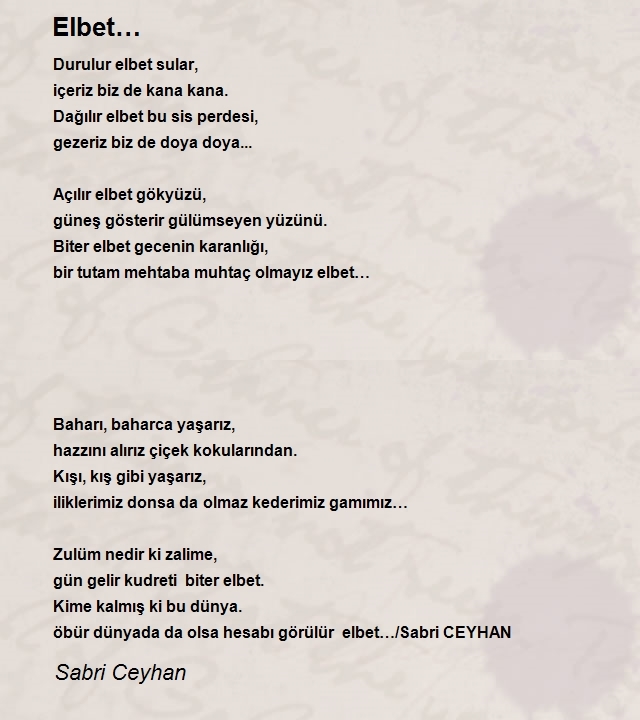 Elbet…

Durulur elbet sular,
içeriz biz de kana kana.
Dağılır elbet bu sis perdesi,
gezeriz biz de doya doya...

Açılır elbet gökyüzü,
güneş gösterir gülümseyen yüzünü.
Biter elbet gecenin karanlığı,
bir tutam mehtaba muhtaç olmayız elbet…

Baharı, baharca yaşarız,
hazzını alırız çiçek kokularından.
Kışı, kış gibi yaşarız,
iliklerimiz donsa da olmaz kederimiz gamımız…

Zulüm nedir ki zalime,
gün gelir kudreti biter elbet.
Kime kalmış ki bu dünya.
öbür dünyada da olsa hesabı görülür elbet…/Sabri CEYHAN

Sabri Ceyhan